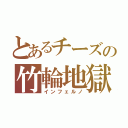 とあるチーズの
竹輪地獄
インフェルノ